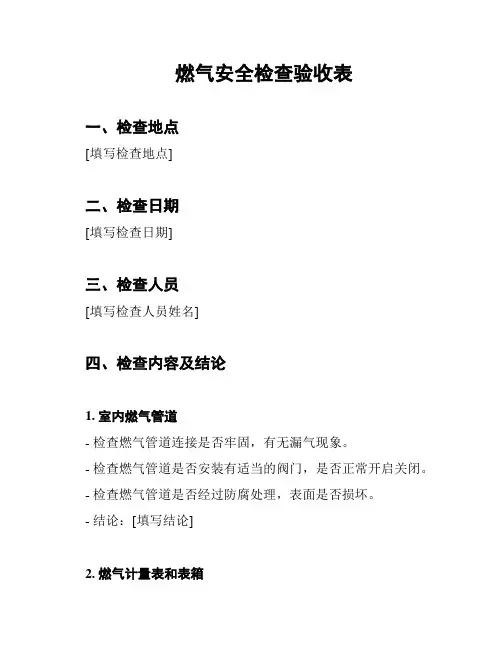 燃气安全检查验收表

一、检查地点

[填写检查地点]

二、检查日期

[填写检查日期]

三、检查人员

[填写检查人员姓名]

四、检查内容及结论

1. 室内燃气管道

- 检查燃气管道连接是否牢固，有无漏气现象。

- 检查燃气管道是否安装有适当的阀门，是否正常开启关闭。

- 检查燃气管道是否经过防腐处理，表面是否损坏。

- 结论：[填写结论]

2. 燃气计量表和表箱